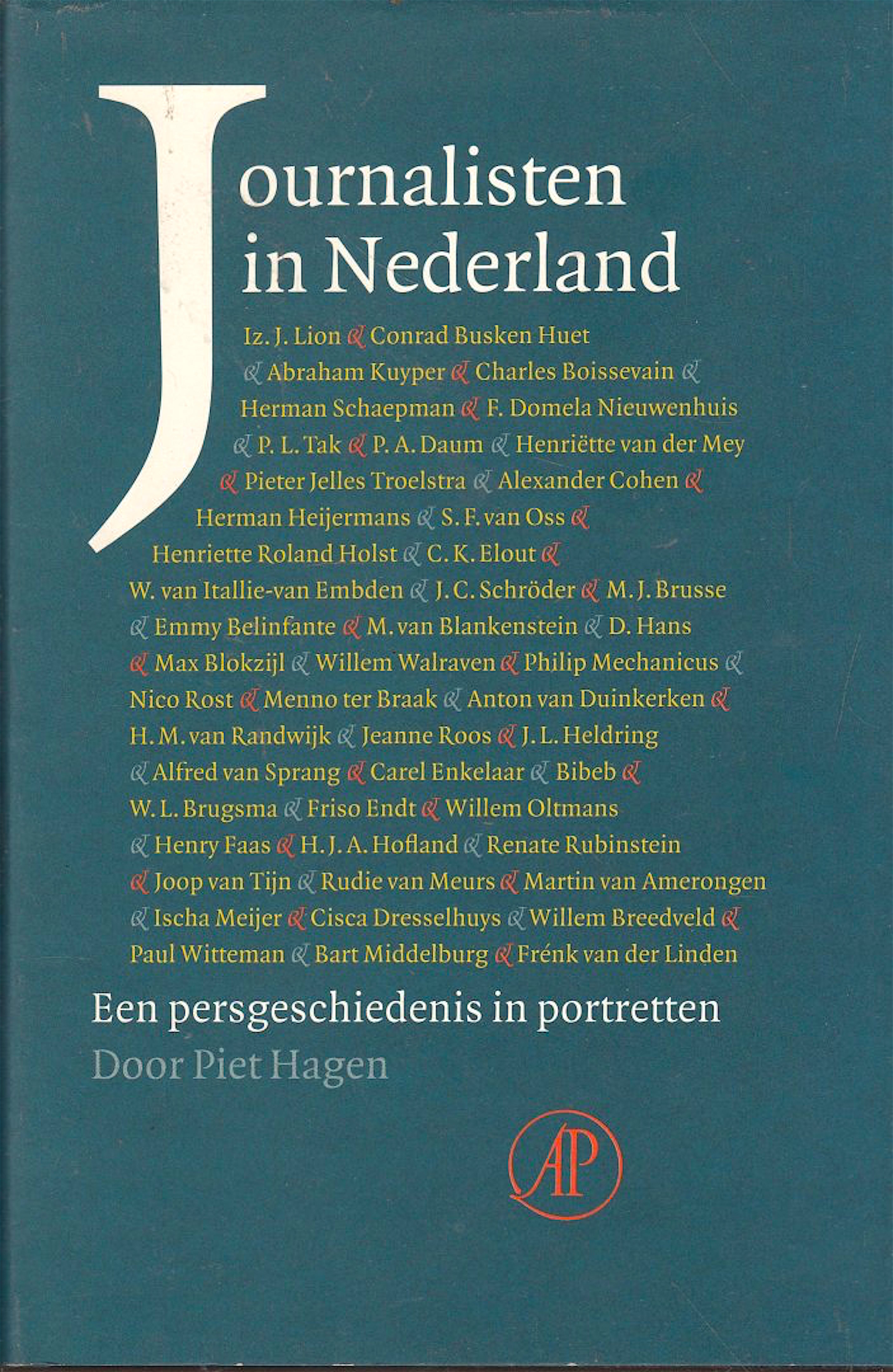 Journalisten in Nederland

Iz. J. Lion & Conrad Busken Huet & Abraham Kuyper & Charles Boissevain & Herman Schaepman & F. Domela Nieuwenhuis & P. L. Tak & P. A. Daum & Henriëtte van der Mey & Pieter Jelles Troelstra & Alexander Cohen & Herman Heijermans & S. F. van Oss & Henriette Roland Holst & C. K. Elout & W. van Itallie-van Embden & J. C. Schröder & M. J. Brusse & Emmy Belinfante & M. van Blankenstein & D. Hans & Max Blokzijl & Willem Walraven & Philip Mechanicus & Nico Rost & Menno ter Braak & Anton van Duinkerken & H. M. van Randwijk & Jeanne Roos & J. L. Heldring & Alfred van Sprang & Carel Enkelaar & Bibeb & W. L. Brugsma & Friso Endt & Willem Oltmans & Henry Faas & H. J. A. Hofland & Renate Rubinstein & Joop van Tijn & Rudie van Meurs & Martin van Amerongen & Ischa Meijer & Cisca Dresselhuys & Willem Breedveld & Paul Witteman & Bart Middelburg & Frénk van der Linden

Een persgeschiedenis in portretten

Door Piet Hagen

AP